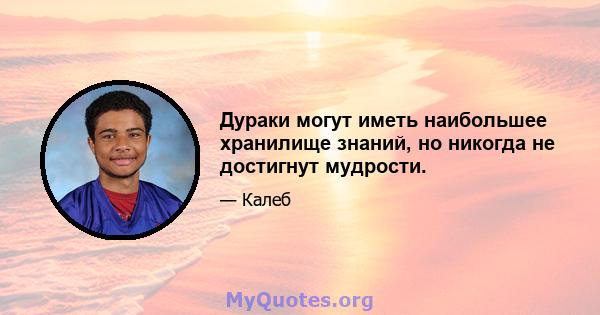 Дураки могут иметь наибольшее хранилище знаний, но никогда не достигнут мудрости.

— Калеб

MyQuotes.org